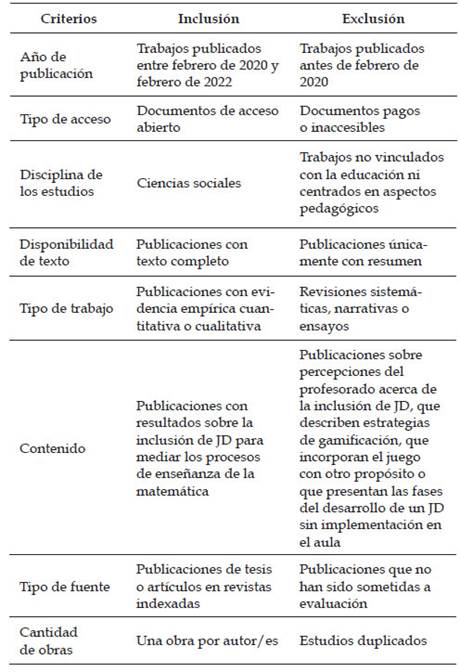 | Criterios | Inclusión | Exclusión |
|---|---|---|
| Año de publicación | Trabajos publicados entre febrero de 2020 y febrero de 2022 | Trabajos publicados antes de febrero de 2020 |
| Tipo de acceso | Documentos de acceso abierto | Documentos pagos o inaccesibles |
| Disciplina de los estudios | Ciencias sociales | Trabajos no vinculados con la educación ni centrados en aspectos pedagógicos |
| Disponibilidad de texto | Publicaciones con texto completo | Publicaciones únicamente con resumen |
| Tipo de trabajo | Publicaciones con evidencia empírica cuantitativa o cualitativa | Revisiones sistemáticas, narrativas o ensayos |
| Contenido | Publicaciones con resultados sobre la inclusión de JD para mediar los procesos de enseñanza de la matemática | Publicaciones sobre percepciones del profesorado acerca de la inclusión de JD, que describen estrategias de gamificación, que incorporan el juego con otro propósito o que presentan las fases del desarrollo de un JD sin implementación en el aula |
| Tipo de fuente | Publicaciones de tesis o artículos en revistas indexadas | Publicaciones que no han sido sometidas a evaluación |
| Cantidad de obras | Una obra por autor/es | Estudios duplicados |